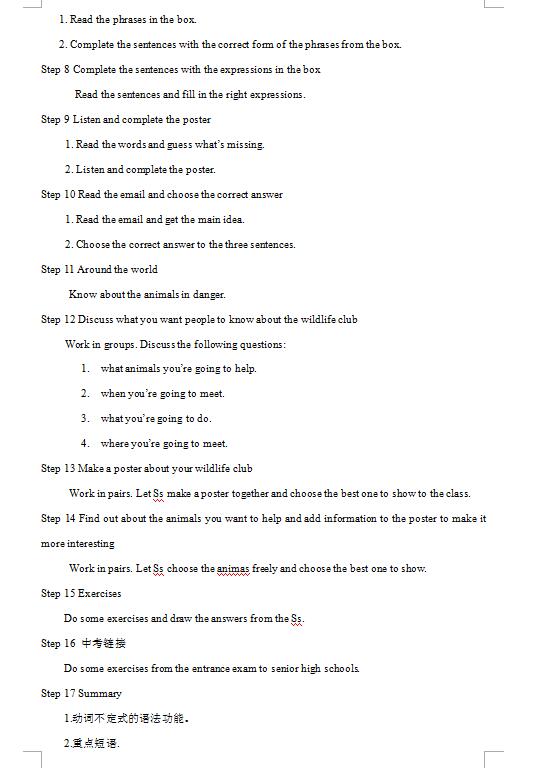 1. Read the phrases in the box.

2. Complete the sentences with the correct form of the phrases from the box.

Step 8 Complete the sentences with the expressions in the box

Read the sentences and fill in the right expressions.

Step 9 Listen and complete the poster

1. Read the words and guess what's missing.

2. Listen and complete the poster.

Step 10 Read the email and choose the correct answer

1. Read the email and get the main idea.

2. Choose the correct answer to the three sentences.

Step 11 Around the world

Know about the animals in danger.

Step 12 Discuss what you want people to know about the wildlife club

Work in groups. Discuss the following questions:

1. what animals you're going to help.

2. when you're going to meet.

3. what you're going to do.

4. where you're going to meet.

Step 13 Make a poster about your wildlife club

Work in pairs. Let Ss make a poster together and choose the best one to show to the class.

Step 14 Find out about the animals you want to help and add information to the poster to make it more interesting

Work in pairs. Let Ss choose the animas freely and choose the best one to show.

Step 15 Exercises

Do some exercises and draw the answers from the Ss.

Step 16 中考链接

Do some exercises from the entrance exam to senior high schools.

Step 17 Summary

1.动词不定式的语法功能。

2.重点短语.